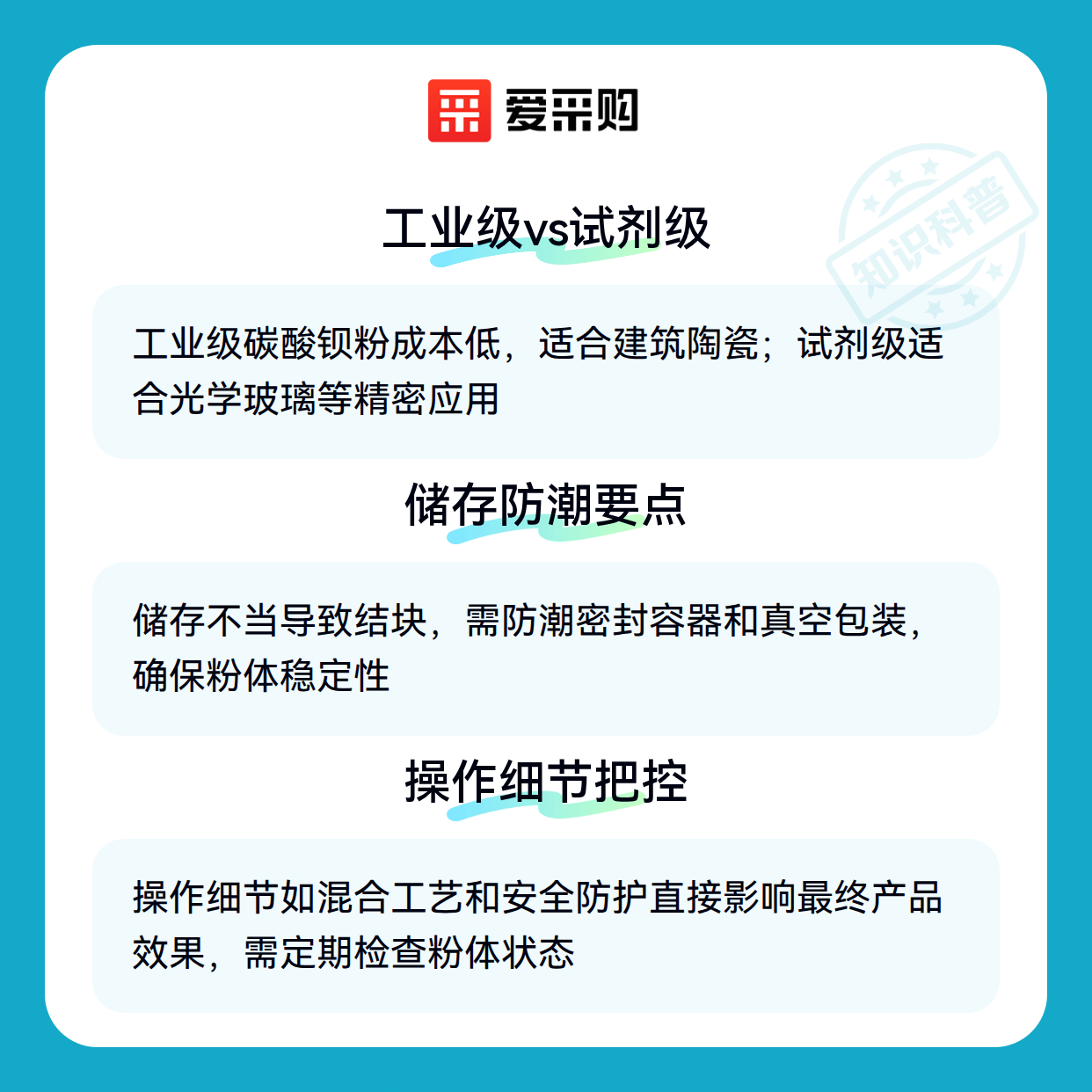 爱采购

工业级vs试剂级

工业级碳酸钡粉成本低，适合建筑陶瓷；试剂级适合光学玻璃等精密应用

储存防潮要点

储存不当导致结块，需防潮密封容器和真空包装，确保粉体稳定性

操作细节把控

操作细节如混合工艺和安全防护直接影响最终产品效果，需定期检查粉体状态

知识科普